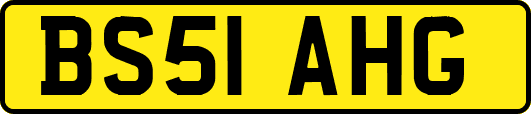 BS51 AHG